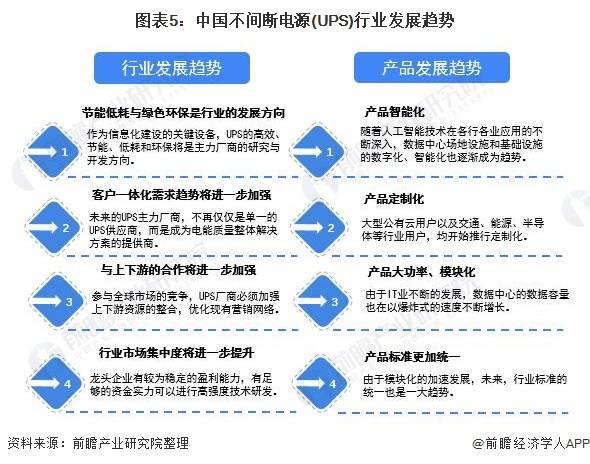 图表5：中国不间断电源(UPS)行业发展趋势

行业发展趋势

1
节能低耗与绿色环保是行业的发展方向
作为信息化建设的关键设备，UPS的高效、节能、低耗和环保将是主力厂商的研究与开发方向。

2
客户一体化需求趋势将进一步加强
未来的UPS主力厂商，不再仅仅是单一的UPS供应商，而是成为电能质量整体解决方案的提供商。

3
与上下游的合作将进一步加强
参与全球市场的竞争，UPS厂商必须加强上下游资源的整合，优化现有营销网络。

4
行业市场集中度将进一步提升
龙头企业有较为稳定的盈利能力，有足够的资金实力可以进行高强度技术研发。

产品发展趋势

1
产品智能化
随着人工智能技术在各行各业应用的不断深入，数据中心场地设施和基础设施的数字化、智能化也逐渐成为趋势。

2
产品定制化
大型公有云用户以及交通、能源、半导体等行业用户，均开始推行定制化。

3
产品大功率、模块化
由于IT业不断的发展，数据中心的数据容量也在以爆炸式的速度不断增长。

4
产品标准更加统一
由于模块化的加速发展，未来，行业标准的统一也是一大趋势。

资料来源：前瞻产业研究院整理
@前瞻经济学人APP